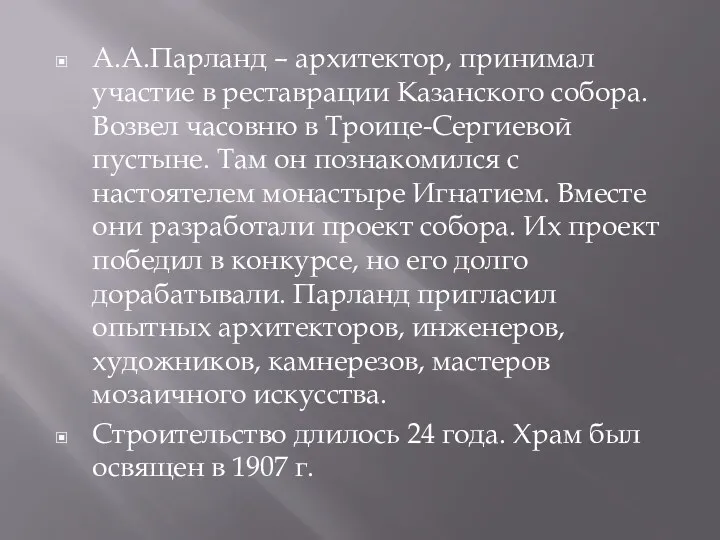 А.А.Парланд – архитектор, принимал участие в реставрации Казанского собора. Возвел часовню в Троице-Сергиевой пустыне. Там он познакомился с настоятелем монастыре Игнатием. Вместе они разработали проект собора. Их проект победил в конкурсе, но его долго дорабатывали. Парланд пригласил опытных архитекторов, инженеров, художников, камнерезов, мастеров мозаичного искусства.

Строительство длилось 24 года. Храм был освящен в 1907 г.